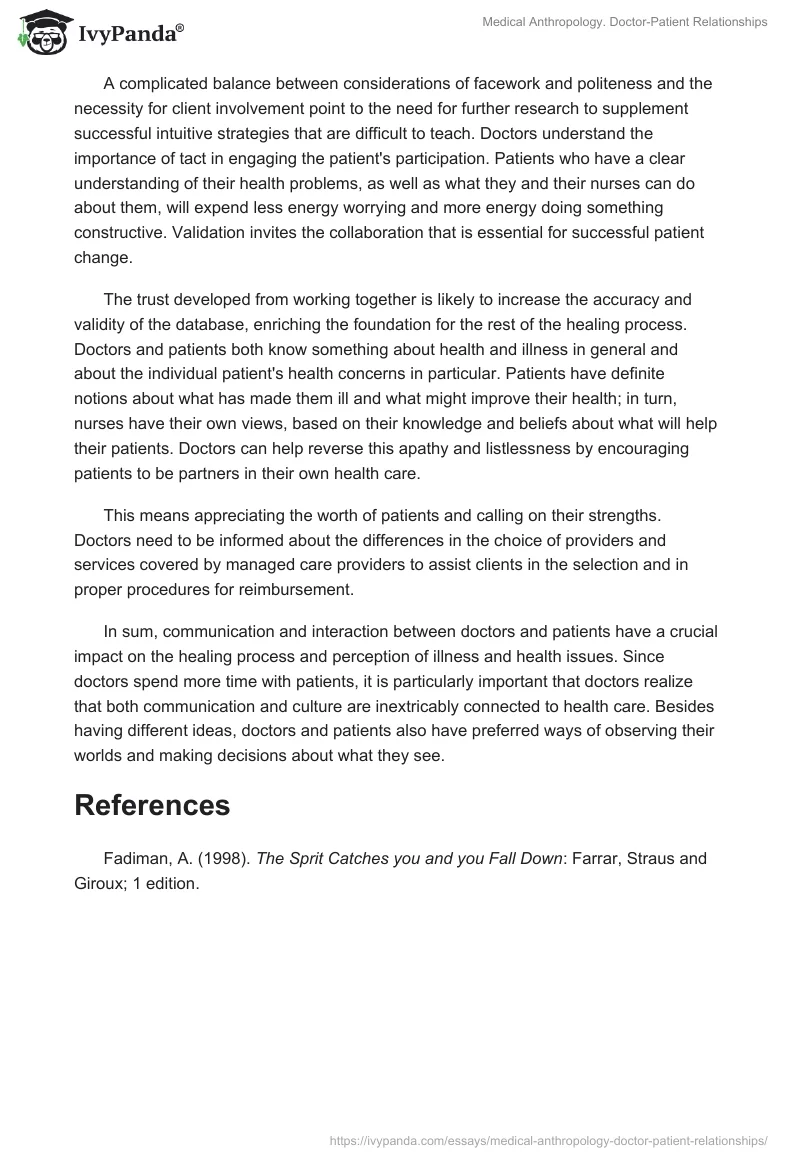 IvyPanda®

Medical Anthropology. Doctor-Patient Relationships

A complicated balance between considerations of facework and politeness and the necessity for client involvement point to the need for further research to supplement successful intuitive strategies that are difficult to teach. Doctors understand the importance of tact in engaging the patient's participation. Patients who have a clear understanding of their health problems, as well as what they and their nurses can do about them, will expend less energy worrying and more energy doing something constructive. Validation invites the collaboration that is essential for successful patient change.

The trust developed from working together is likely to increase the accuracy and validity of the database, enriching the foundation for the rest of the healing process. Doctors and patients both know something about health and illness in general and about the individual patient's health concerns in particular. Patients have definite notions about what has made them ill and what might improve their health; in turn, nurses have their own views, based on their knowledge and beliefs about what will help their patients. Doctors can help reverse this apathy and listlessness by encouraging patients to be partners in their own health care.

This means appreciating the worth of patients and calling on their strengths. Doctors need to be informed about the differences in the choice of providers and services covered by managed care providers to assist clients in the selection and in proper procedures for reimbursement.

In sum, communication and interaction between doctors and patients have a crucial impact on the healing process and perception of illness and health issues. Since doctors spend more time with patients, it is particularly important that doctors realize that both communication and culture are inextricably connected to health care. Besides having different ideas, doctors and patients also have preferred ways of observing their worlds and making decisions about what they see.

References

Fadiman, A. (1998). The Sprit Catches you and you Fall Down: Farrar, Straus and Giroux; 1 edition.

https://ivypanda.com/essays/medical-anthropology-doctor-patient-relationships/